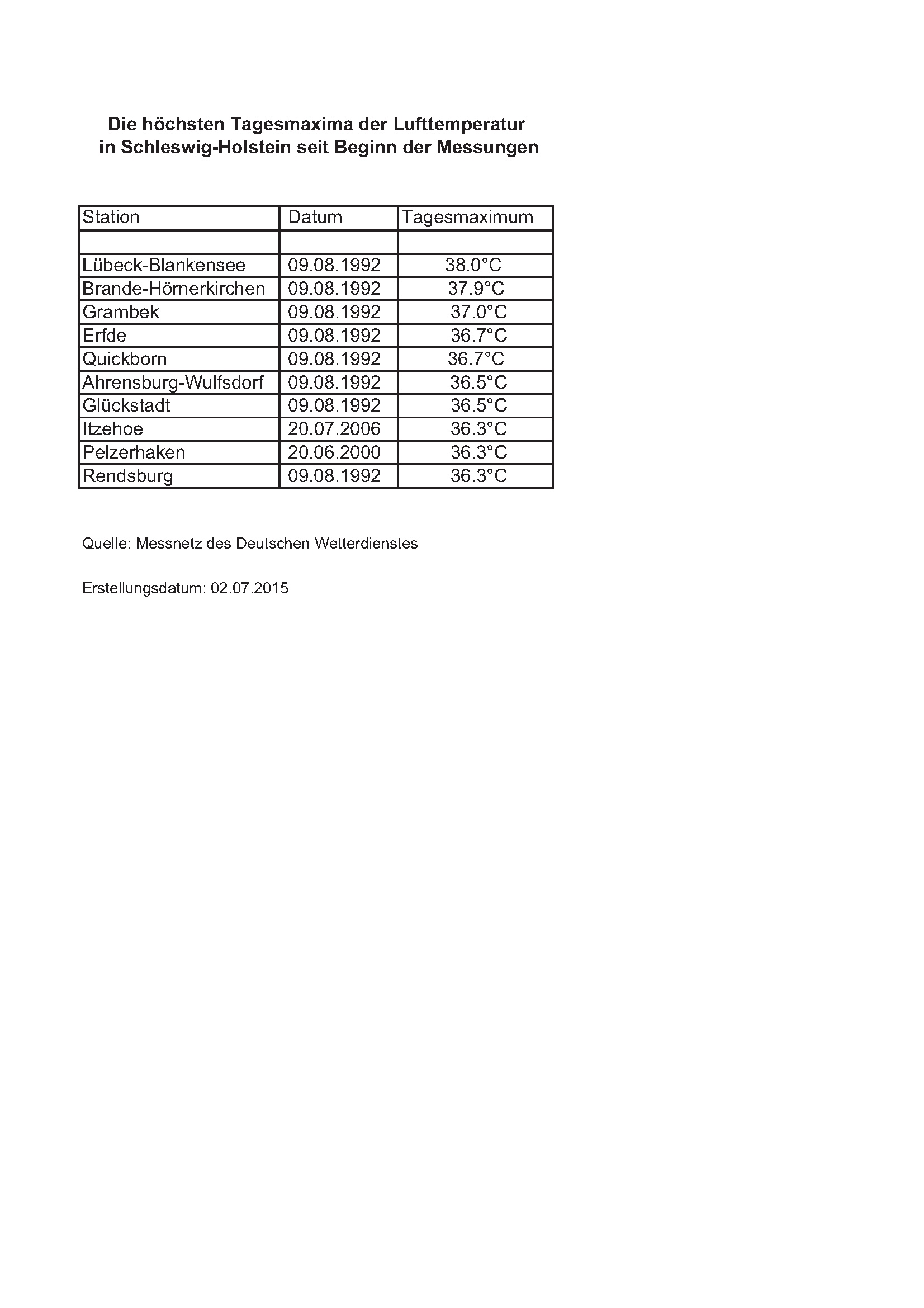 Die höchsten Tagesmaxima der Lufttemperatur in Schleswig-Holstein seit Beginn der Messungen

| Station | Datum | Tagesmaximum |
|---|---|---|
| | | |
| Lübeck-Blankensee | 09.08.1992 | 38.0°C |
| Brande-Hörnerkirchen | 09.08.1992 | 37.9°C |
| Grambek | 09.08.1992 | 37.0°C |
| Erfde | 09.08.1992 | 36.7°C |
| Quickborn | 09.08.1992 | 36.7°C |
| Ahrensburg-Wulfsdorf | 09.08.1992 | 36.5°C |
| Glückstadt | 09.08.1992 | 36.5°C |
| Itzehoe | 20.07.2006 | 36.3°C |
| Pelzerhaken | 20.06.2000 | 36.3°C |
| Rendsburg | 09.08.1992 | 36.3°C |

Quelle: Messnetz des Deutschen Wetterdienstes

Erstellungsdatum: 02.07.2015